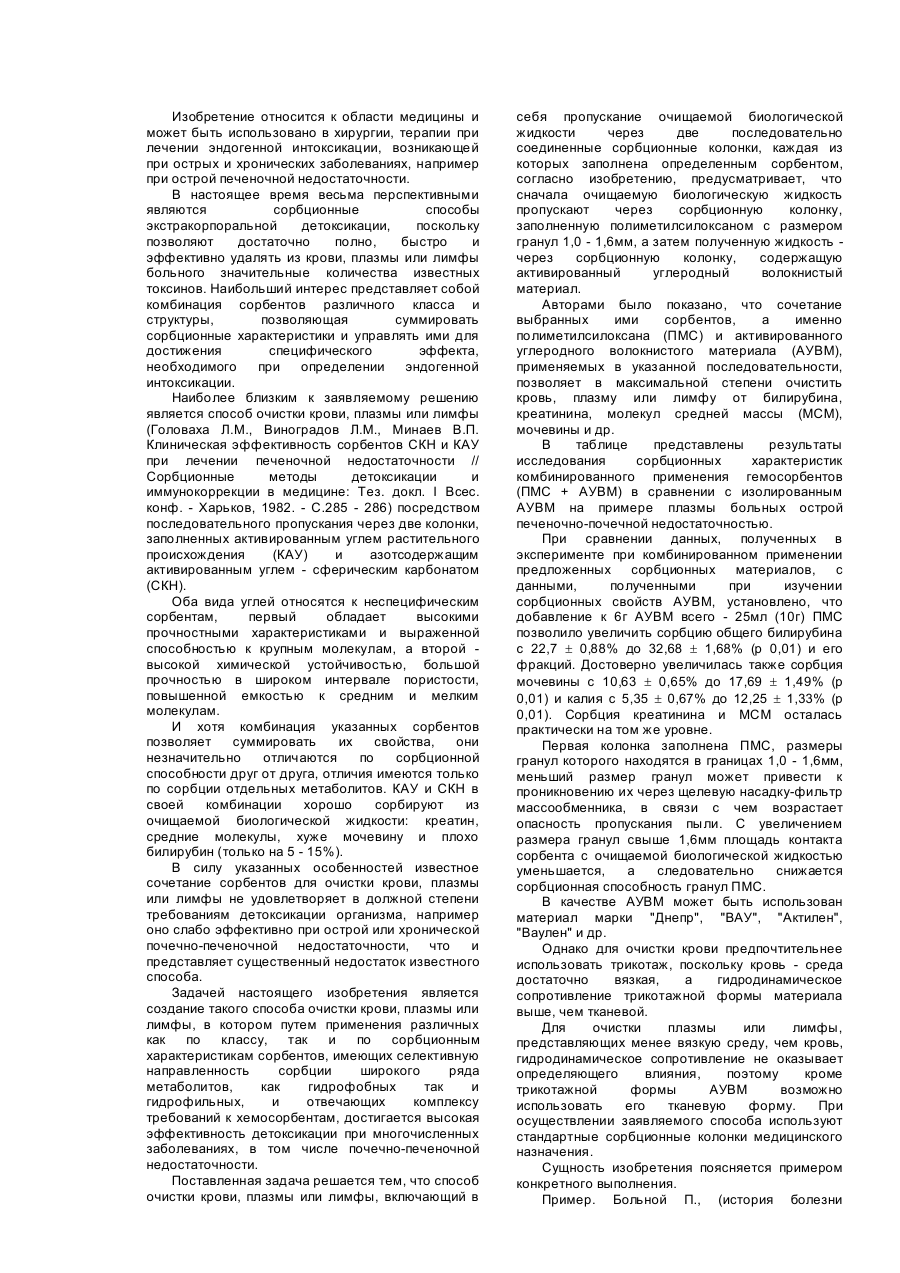 Изобретение относится к области медицины и может быть использовано в хирургии, терапии при лечении эндогенной интоксикации, возникающей при острых и хронических заболеваниях, например при острой печеночной недостаточности.

В настоящее время весьма перспективными являются сорбционные способы экстракорпоральной детоксикации, поскольку позволяют достаточно полно, быстро и эффективно удалять из крови, плазмы или лимфы больного значительные количества известных токсинов. Наибольший интерес представляет собой комбинация сорбентов различного класса и структуры, позволяющая суммировать сорбционные характеристики и управлять ими для достижения специфического эффекта, необходимого при определении эндогенной интоксикации.

Наиболее близким к заявляемому решению является способ очистки крови, плазмы или лимфы (Головаха Л.М., Виноградов Л.М., Минаев В.П. Клиническая эффективность сорбентов СКН и КАУ при лечении печеночной недостаточности // Сорбционные методы детоксикации и иммунокоррекции в медицине: Тез. докл. I Всес. конф. - Харьков, 1982. - С.285 - 286) посредством последовательного пропускания через две колонки, заполненных активированным углем растительного происхождения (КАУ) и азотсодержащим активированным углем - сферическим карбонатом (СКН).

Оба вида углей относятся к неспецифическим сорбентам, первый обладает высокими прочностными характеристиками и выраженной способностью к крупным молекулам, а второй - высокой химической устойчивостью, большой прочностью в широком интервале пористости, повышенной емкостью к средним и мелким молекулам.

И хотя комбинация указанных сорбентов позволяет суммировать их свойства, они незначительно отличаются по сорбционной способности друг от друга, отличия имеются только по сорбции отдельных метаболитов. КАУ и СКН в своей комбинации хорошо сорбируют из очищаемой биологической жидкости: креатин, средние молекулы, хуже мочевину и плохо билирубин (только на 5 - 15%).

В силу указанных особенностей известное сочетание сорбентов для очистки крови, плазмы или лимфы не удовлетворяет в должной степени требованиям детоксикации организма, например оно слабо эффективно при острой или хронической почечно-печеночной недостаточности, что и представляет существенный недостаток известного способа.

Задачей настоящего изобретения является создание такого способа очистки крови, плазмы или лимфы, в котором путем применения различных как по классу, так и по сорбционным характеристикам сорбентов, имеющих селективную направленность сорбции широкого ряда метаболитов, как гидрофобных так и гидрофильных, и отвечающих комплексу требований к хемосорбентам, достигается высокая эффективность детоксикации при многочисленных заболеваниях, в том числе почечно-печеночной недостаточности.

Поставленная задача решается тем, что способ очистки крови, плазмы или лимфы, включающий в себя пропускание очищаемой биологической жидкости через две последовательно соединенные сорбционные колонки, каждая из которых заполнена определенным сорбентом, согласно изобретению, предусматривает, что сначала очищаемую биологическую жидкость пропускают через сорбционную колонку, заполненную полиметилсилоксаном с размером гранул 1,0 - 1,6мм, а затем полученную жидкость - через сорбционную колонку, содержащую активированный углеродный волокнистый материал.

Авторами было показано, что сочетание выбранных ими сорбентов, а именно полиметилсилоксана (ПМС) и активированного углеродного волокнистого материала (АУВМ), применяемых в указанной последовательности, позволяет в максимальной степени очистить кровь, плазму или лимфу от билирубина, креатинина, молекул средней массы (МСМ), мочевины и др.

В таблице представлены результаты исследования сорбционных характеристик комбинированного применения гемосорбентов (ПМС + АУВМ) в сравнении с изолированным АУВМ на примере плазмы больных острой печеночно-почечной недостаточностью.

При сравнении данных, полученных в эксперименте при комбинированном применении предложенных сорбционных материалов, с данными, полученными при изучении сорбционных свойств АУВМ, установлено, что добавление к 6г АУВМ всего - 25мл (10г) ПМС позволило увеличить сорбцию общего билирубина с 22,7 ± 0,88% до 32,68 ± 1,68% (р 0,01) и его фракций. Достоверно увеличилась также сорбция мочевины с 10,63 ± 0,65% до 17,69 ± 1,49% (р 0,01) и калия с 5,35 ± 0,67% до 12,25 ± 1,33% (р 0,01). Сорбция креатинина и МСМ осталась практически на том же уровне.

Первая колонка заполнена ПМС, размеры гранул которого находятся в границах 1,0 - 1,6мм, меньший размер гранул может привести к проникновению их через щелевую насадку-фильтр массообменника, в связи с чем возрастает опасность пропускания пыли. С увеличением размера гранул свыше 1,6мм площадь контакта сорбента с очищаемой биологической жидкостью уменьшается, а следовательно снижается сорбционная способность гранул ПМС.

В качестве АУВМ может быть использован материал марки "Днепр", "ВАУ", "Актилен", "Ваулен" и др.

Однако для очистки крови предпочтительнее использовать трикотаж, поскольку кровь - среда достаточно вязкая, а гидродинамическое сопротивление трикотажной формы материала выше, чем тканевой.

Для очистки плазмы или лимфы, представляющих менее вязкую среду, чем кровь, гидродинамическое сопротивление не оказывает определяющего влияния, поэтому кроме трикотажной формы АУВМ возможно использовать его тканевую форму. При осуществлении заявляемого способа используют стандартные сорбционные колонки медицинского назначения.

Сущность изобретения поясняется примером конкретного выполнения.

Пример. Больной П., (история болезни